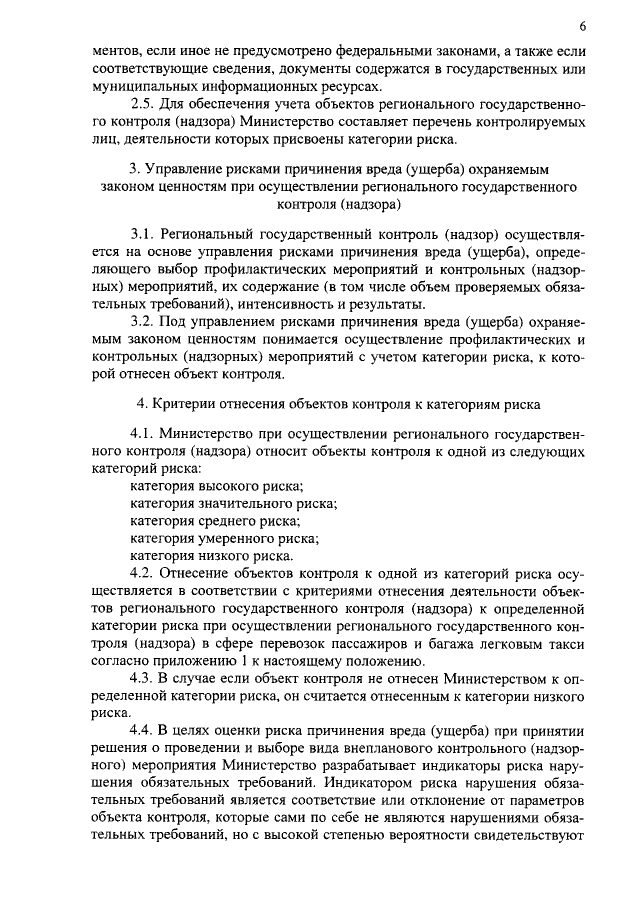 6

ментов, если иное не предусмотрено федеральными законами, а также если соответствующие сведения, документы содержатся в государственных или муниципальных информационных ресурсах.

2.5. Для обеспечения учета объектов регионального государственного контроля (надзора) Министерство составляет перечень контролируемых лиц, деятельности которых присвоены категории риска.

3. Управление рисками причинения вреда (ущерба) охраняемым законом ценностям при осуществлении регионального государственного контроля (надзора)

3.1. Региональный государственный контроль (надзор) осуществляется на основе управления рисками причинения вреда (ущерба), определяющего выбор профилактических мероприятий и контрольных (надзорных) мероприятий, их содержание (в том числе объем проверяемых обязательных требований), интенсивность и результаты.

3.2. Под управлением рисками причинения вреда (ущерба) охраняемым законом ценностям понимается осуществление профилактических и контрольных (надзорных) мероприятий с учетом категории риска, к которой отнесен объект контроля.

4. Критерии отнесения объектов контроля к категориям риска

4.1. Министерство при осуществлении регионального государственного контроля (надзора) относит объекты контроля к одной из следующих категорий риска:
категория высокого риска;
категория значительного риска;
категория среднего риска;
категория умеренного риска;
категория низкого риска.

4.2. Отнесение объектов контроля к одной из категорий риска осуществляется в соответствии с критериями отнесения деятельности объектов регионального государственного контроля (надзора) к определенной категории риска при осуществлении регионального государственного контроля (надзора) в сфере перевозок пассажиров и багажа легковым такси согласно приложению 1 к настоящему положению.

4.3. В случае если объект контроля не отнесен Министерством к определенной категории риска, он считается отнесенным к категории низкого риска.

4.4. В целях оценки риска причинения вреда (ущерба) при принятии решения о проведении и выборе вида внепланового контрольного (надзорного) мероприятия Министерство разрабатывает индикаторы риска нарушения обязательных требований. Индикатором риска нарушения обязательных требований является соответствие или отклонение от параметров объекта контроля, которые сами по себе не являются нарушениями обязательных требований, но с высокой степенью вероятности свидетельствуют